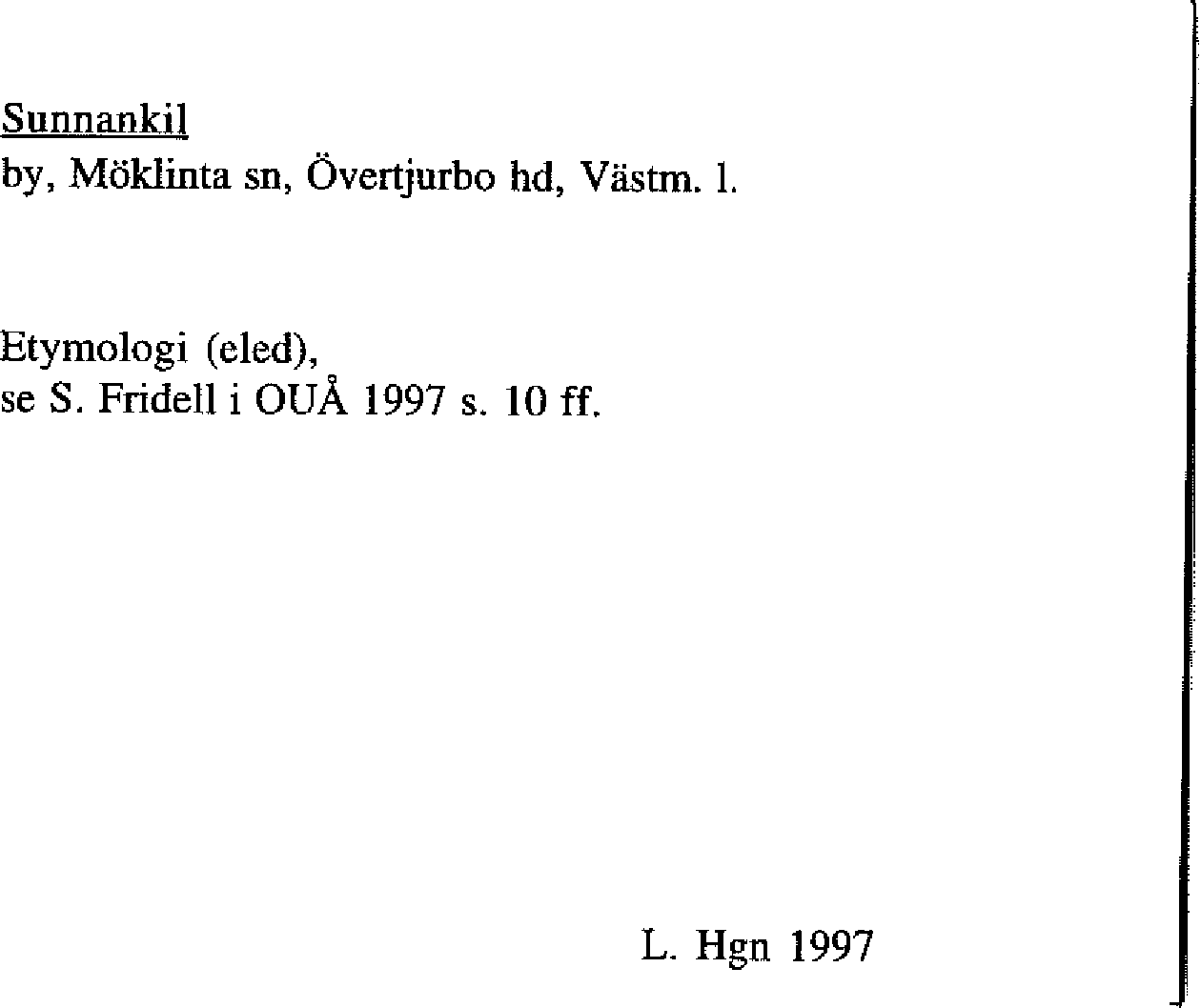 Sunnankil
by, Möklinta sn, Övertjurbo hd, Västm. l.

Etymologi (eled),
se S. Fridell i OUÅ 1997 s. 10 ff.

L. Hgn 1997